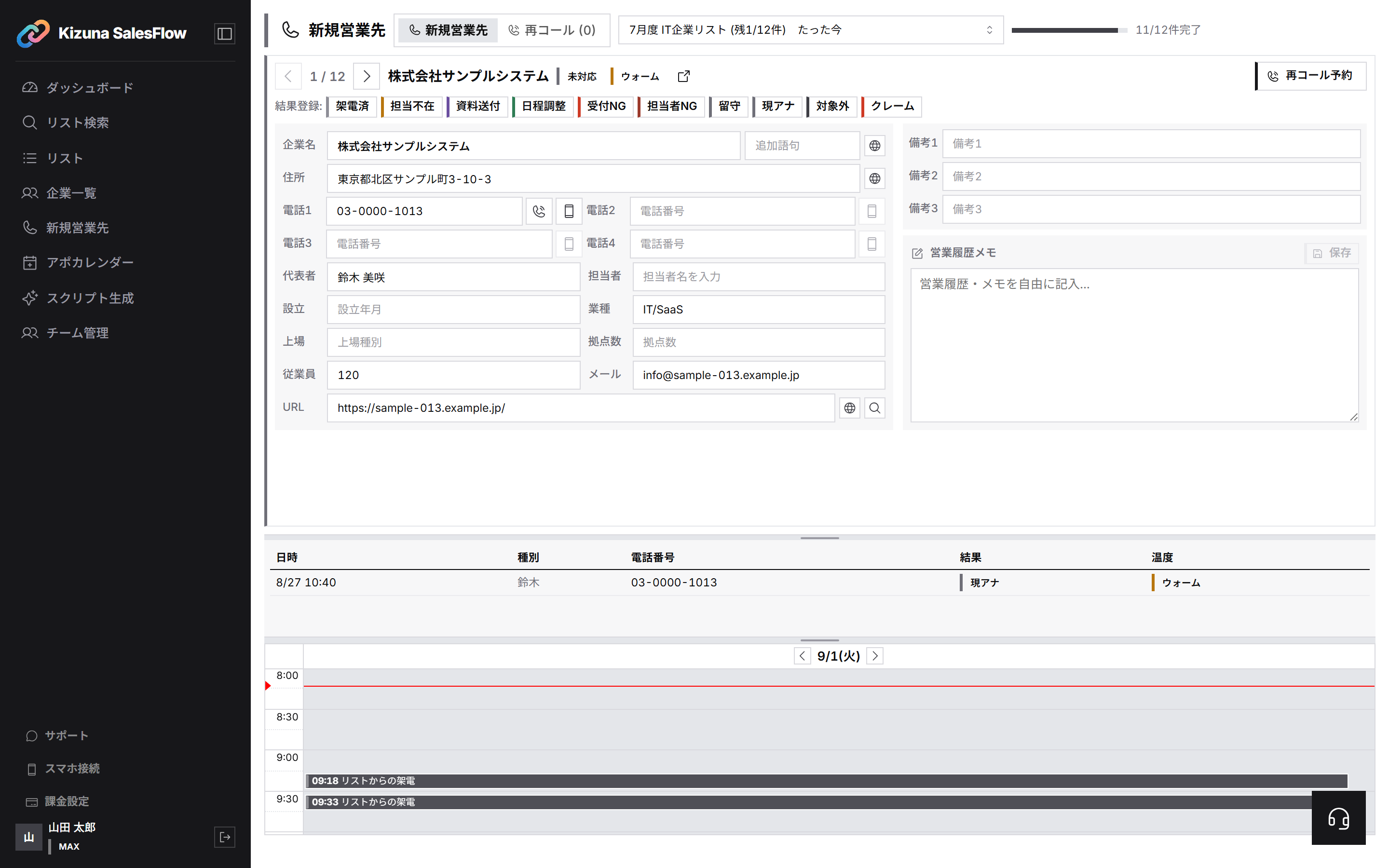 Kizuna SalesFlow

ダッシュボード
リスト検索
リスト
企業一覧
新規営業先
アポカレンダー
スクリプト生成
チーム管理

サポート
スマホ接続
課金設定
山
山田 太郎
MAX

新規営業先
新規営業先
再コール (0)
7月度 IT企業リスト (残1/12件) たった今
11/12件完了

1 / 12
株式会社サンプルシステム
未対応
ウォーム
再コール予約

結果登録: 架電済 担当不在 資料送付 日程調整 受付NG 担当者NG 留守 現アナ 対象外 クレーム

企業名 株式会社サンプルシステム 追加語句
住所 東京都北区サンプル町3-10-3
電話1 03-0000-1013
電話2 電話番号
電話3 電話番号
電話4 電話番号
代表者 鈴木 美咲
担当者 担当者名を入力
設立 設立年月
業種 IT/SaaS
上場 上場種別
拠点数 拠点数
従業員 120
メール info@sample-013.example.jp
URL https://sample-013.example.jp/

備考1 備考1
備考2 備考2
備考3 備考3

営業履歴メモ
保存
営業履歴・メモを自由に記入...

| 日時 | 種別 | 電話番号 | 結果 | 温度 |
|---|---|---|---|---|
| 8/27 10:40 | 鈴木 | 03-0000-1013 | 現アナ | ウォーム |

9/1(火)
8:00
8:30
9:00
09:18 リストからの架電
9:30
09:33 リストからの架電